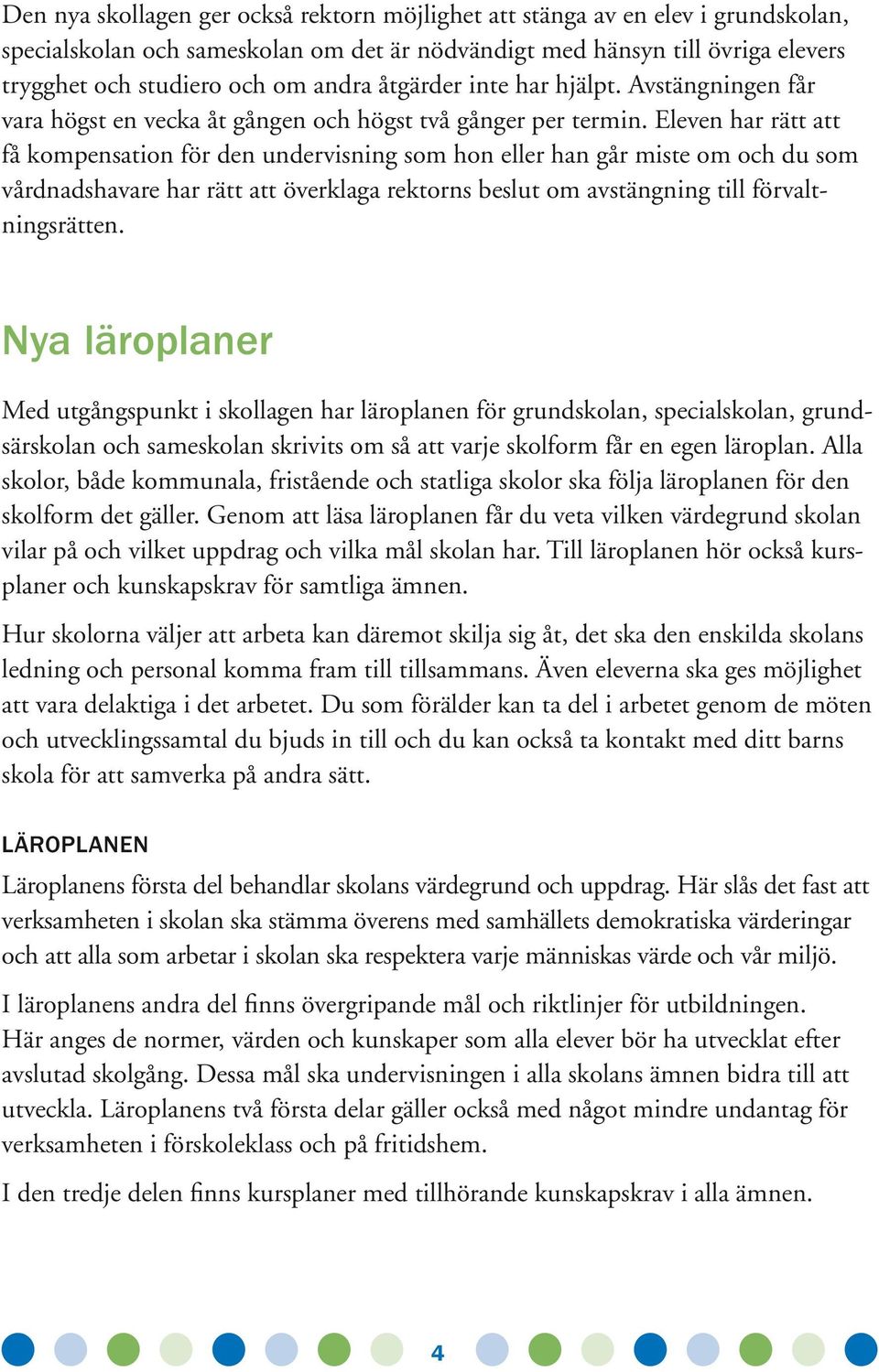 Den nya skollagen ger också rektorn möjlighet att stänga av en elev i grundskolan, specialskolan och sameskolan om det är nödvändigt med hänsyn till övriga elevers trygghet och studiero och om andra åtgärder inte har hjälpt. Avstängningen får vara högst en vecka åt gången och högst två gånger per termin. Eleven har rätt att få kompensation för den undervisning som hon eller han går miste om och du som vårdnadshavare har rätt att överklaga rektorns beslut om avstängning till förvaltningsrätten.

Nya läroplaner

Med utgångspunkt i skollagen har läroplanen för grundskolan, specialskolan, grundsärskolan och sameskolan skrivits om så att varje skolform får en egen läroplan. Alla skolor, både kommunala, fristående och statliga skolor ska följa läroplanen för den skolform det gäller. Genom att läsa läroplanen får du veta vilken värdegrund skolan vilar på och vilket uppdrag och vilka mål skolan har. Till läroplanen hör också kursplaner och kunskapskrav för samtliga ämnen.

Hur skolorna väljer att arbeta kan däremot skilja sig åt, det ska den enskilda skolans ledning och personal komma fram till tillsammans. Även eleverna ska ges möjlighet att vara delaktiga i det arbetet. Du som förälder kan ta del i arbetet genom de möten och utvecklingssamtal du bjuds in till och du kan också ta kontakt med ditt barns skola för att samverka på andra sätt.

LÄROPLANEN

Läroplanens första del behandlar skolans värdegrund och uppdrag. Här slås det fast att verksamheten i skolan ska stämma överens med samhällets demokratiska värderingar och att alla som arbetar i skolan ska respektera varje människas värde och vår miljö.

I läroplanens andra del finns övergripande mål och riktlinjer för utbildningen. Här anges de normer, värden och kunskaper som alla elever bör ha utvecklat efter avslutad skolgång. Dessa mål ska undervisningen i alla skolans ämnen bidra till att utveckla. Läroplanens två första delar gäller också med något mindre undantag för verksamheten i förskoleklass och på fritidshem.

I den tredje delen finns kursplaner med tillhörande kunskapskrav i alla ämnen.

4